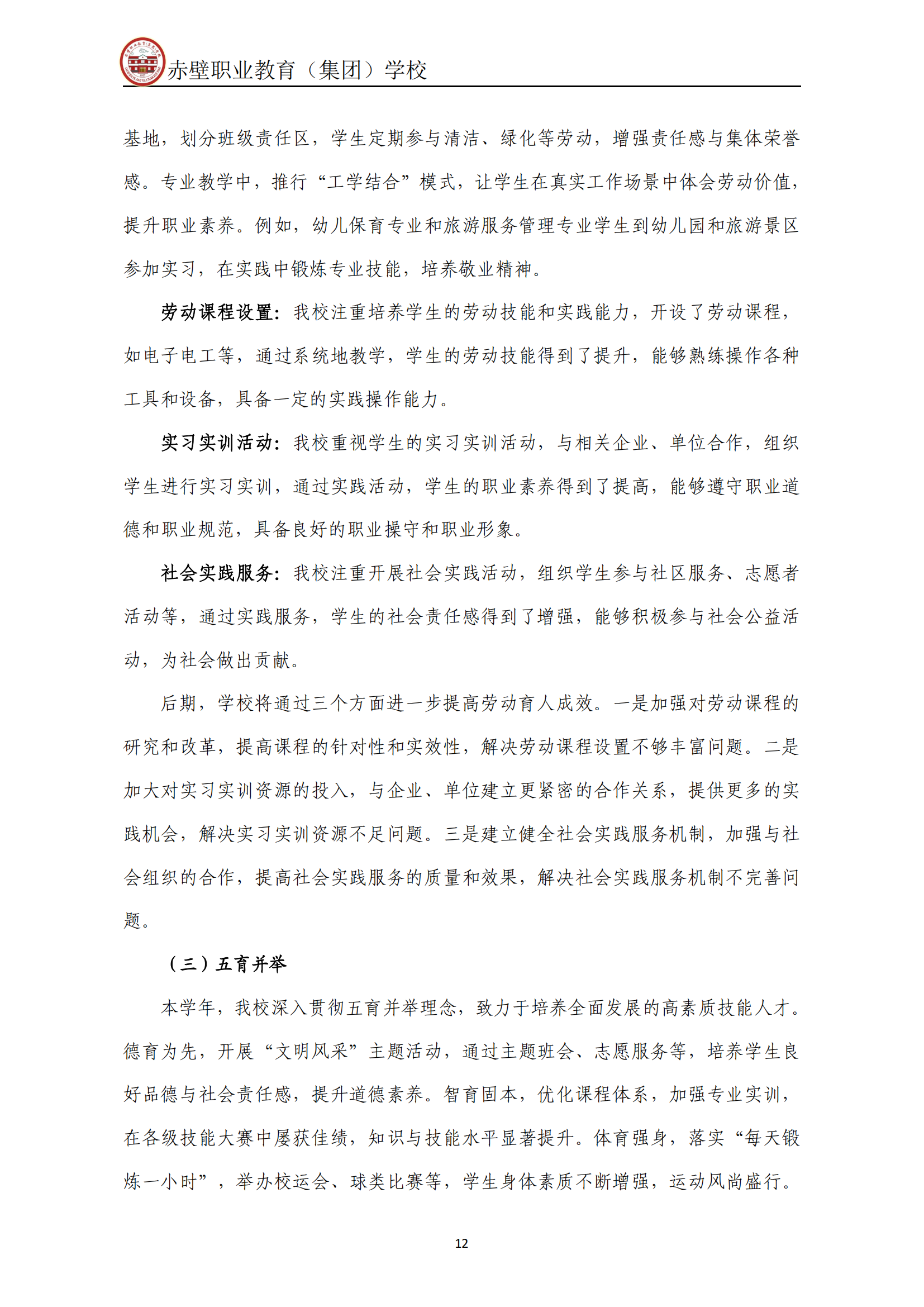 赤壁职业教育（集团）学校

基地，划分班级责任区，学生定期参与清洁、绿化等劳动，增强责任感与集体荣誉感。专业教学中，推行“工学结合”模式，让学生在真实工作场景中体会劳动价值，提升职业素养。例如，幼儿保育专业和旅游服务管理专业学生到幼儿园和旅游景区参加实习，在实践中锻炼专业技能，培养敬业精神。

劳动课程设置：我校注重培养学生的劳动技能和实践能力，开设了劳动课程，如电子电工等，通过系统地教学，学生的劳动技能得到了提升，能够熟练操作各种工具和设备，具备一定的实践操作能力。

实习实训活动：我校重视学生的实习实训活动，与相关企业、单位合作，组织学生进行实习实训，通过实践活动，学生的职业素养得到了提高，能够遵守职业道德和职业规范，具备良好的职业操守和职业形象。

社会实践服务：我校注重开展社会实践活动，组织学生参与社区服务、志愿者活动等，通过实践服务，学生的社会责任感得到了增强，能够积极参与社会公益活动，为社会做出贡献。

后期，学校将通过三个方面进一步提高劳动育人成效。一是加强对劳动课程的研究和改革，提高课程的针对性和实效性，解决劳动课程设置不够丰富问题。二是加大对实习实训资源的投入，与企业、单位建立更紧密的合作关系，提供更多的实践机会，解决实习实训资源不足问题。三是建立健全社会实践服务机制，加强与社会组织的合作，提高社会实践服务的质量和效果，解决社会实践服务机制不完善问题。

（三）五育并举

本学年，我校深入贯彻五育并举理念，致力于培养全面发展的高素质技能人才。德育为先，开展“文明风采”主题活动，通过主题班会、志愿服务等，培养学生良好品德与社会责任感，提升道德素养。智育固本，优化课程体系，加强专业实训，在各级技能大赛中屡获佳绩，知识与技能水平显著提升。体育强身，落实“每天锻炼一小时”，举办校运会、球类比赛等，学生身体素质不断增强，运动风尚盛行。

12